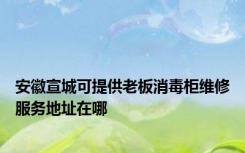 安徽宣城可提供老板消毒柜维修服务地址在哪